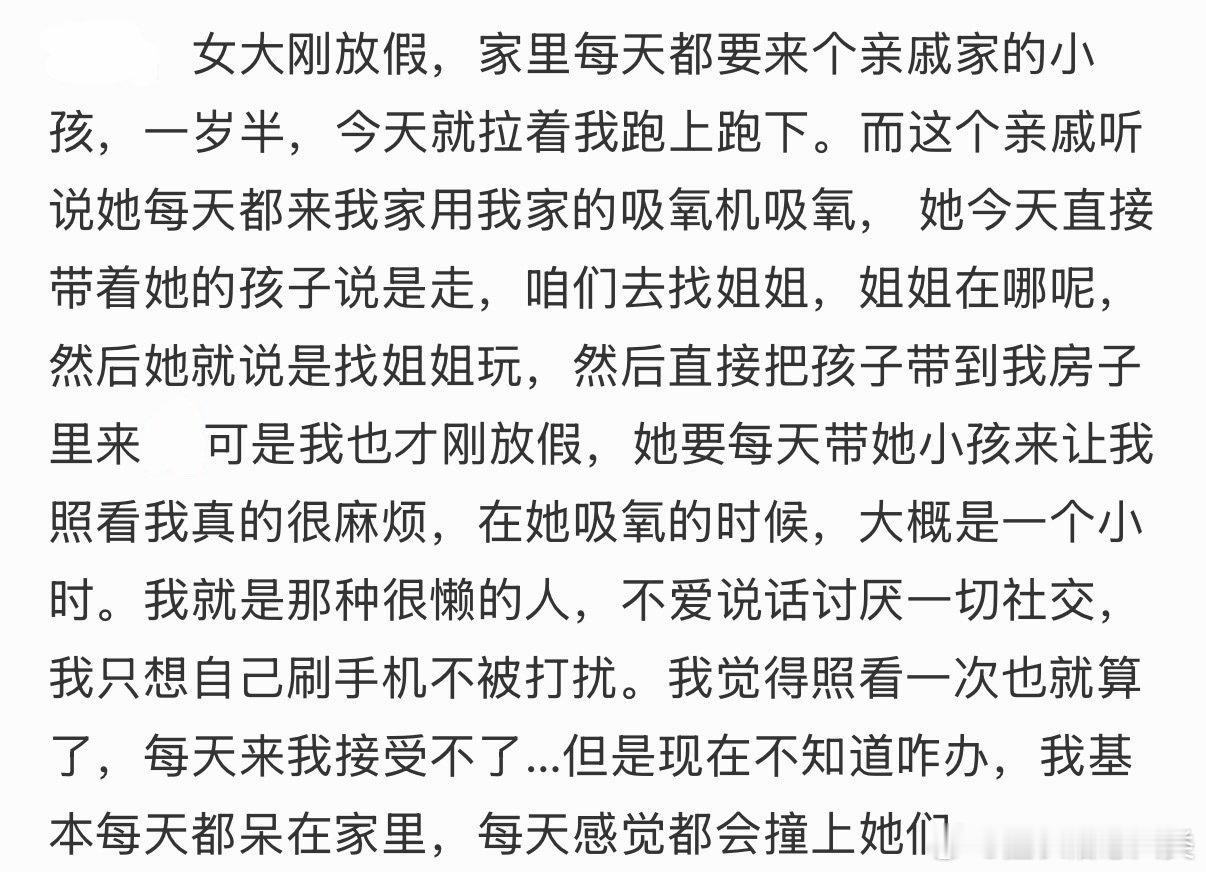 女大刚放假，家里每天都要来个亲戚家的小孩，一岁半，今天就拉着我跑上跑下。而这个亲戚听说她每天都来我家用我家的吸氧机吸氧， 她今天直接带着她的孩子说是走，咱们去找姐姐，姐姐在哪呢，然后她就说是找姐姐玩，然后直接把孩子带到我房子里来 可是我也才刚放假，她要每天带她小孩来让我照看我真的很麻烦，在她吸氧的时候，大概是一个小时。我就是那种很懒的人，不爱说话讨厌一切社交，我只想自己刷手机不被打扰。我觉得照看一次也就算了，每天来我接受不了...但是现在不知道咋办，我基本每天都呆在家里，每天感觉都会撞上她们